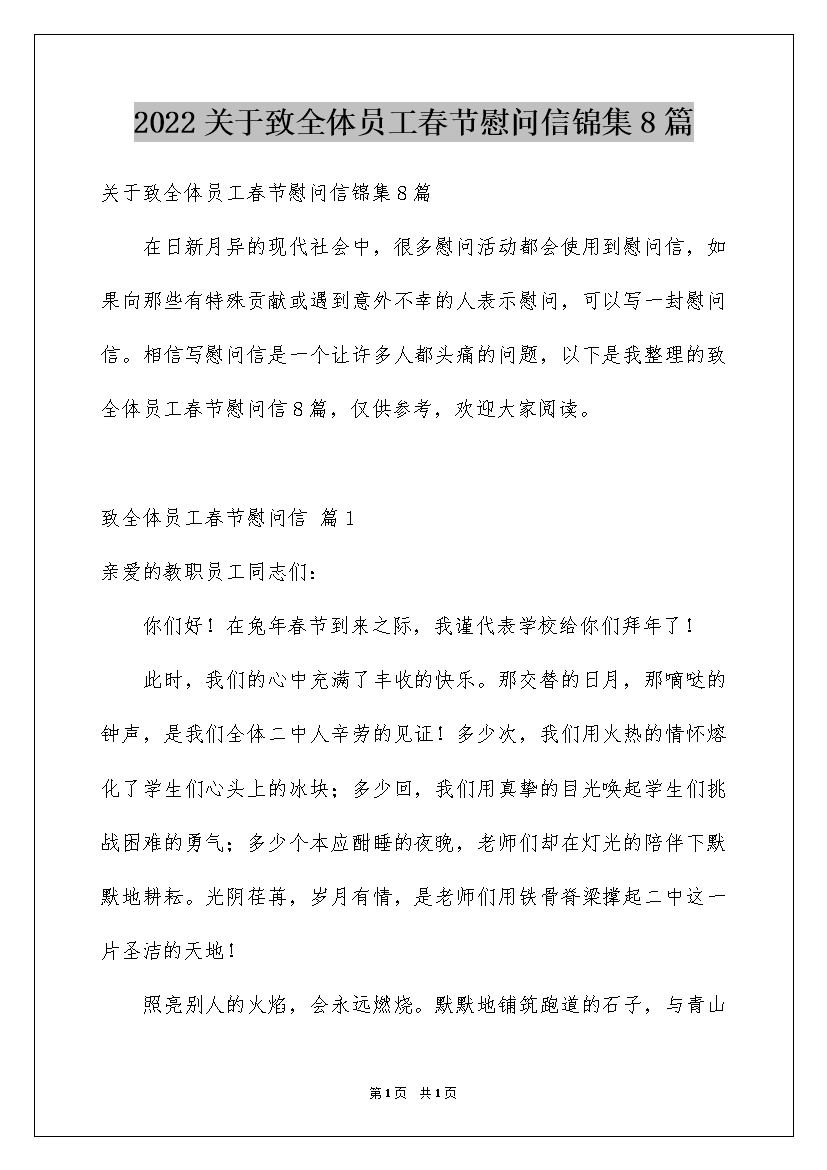 2022关于致全体员工春节慰问信锦集8篇

关于致全体员工春节慰问信锦集8篇

在日新月异的现代社会中，很多慰问活动都会使用到慰问信，如果向那些有特殊贡献或遇到意外不幸的人表示慰问，可以写一封慰问信。相信写慰问信是一个让许多人都头痛的问题，以下是我整理的致全体员工春节慰问信8篇，仅供参考，欢迎大家阅读。

致全体员工春节慰问信 篇1

亲爱的教职员工同志们：

你们好！在兔年春节到来之际，我谨代表学校给你们拜年了！

此时，我们的心中充满了丰收的快乐。那交替的日月，那嘀哒的钟声，是我们全体二中人辛劳的见证！多少次，我们用火热的情怀熔化了学生们心头上的冰块；多少回，我们用真挚的目光唤起学生们挑战困难的勇气；多少个本应酣睡的夜晚，老师们却在灯光的陪伴下默默地耕耘。光阴荏苒，岁月有情，是老师们用铁骨脊梁撑起二中这一片圣洁的天地！

照亮别人的火焰，会永远燃烧。默默地铺筑跑道的石子，与青山

第1页 共1页